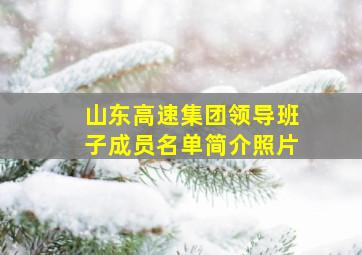 山东高速集团领导班子成员名单简介照片